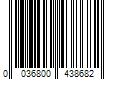 0 036800 438682